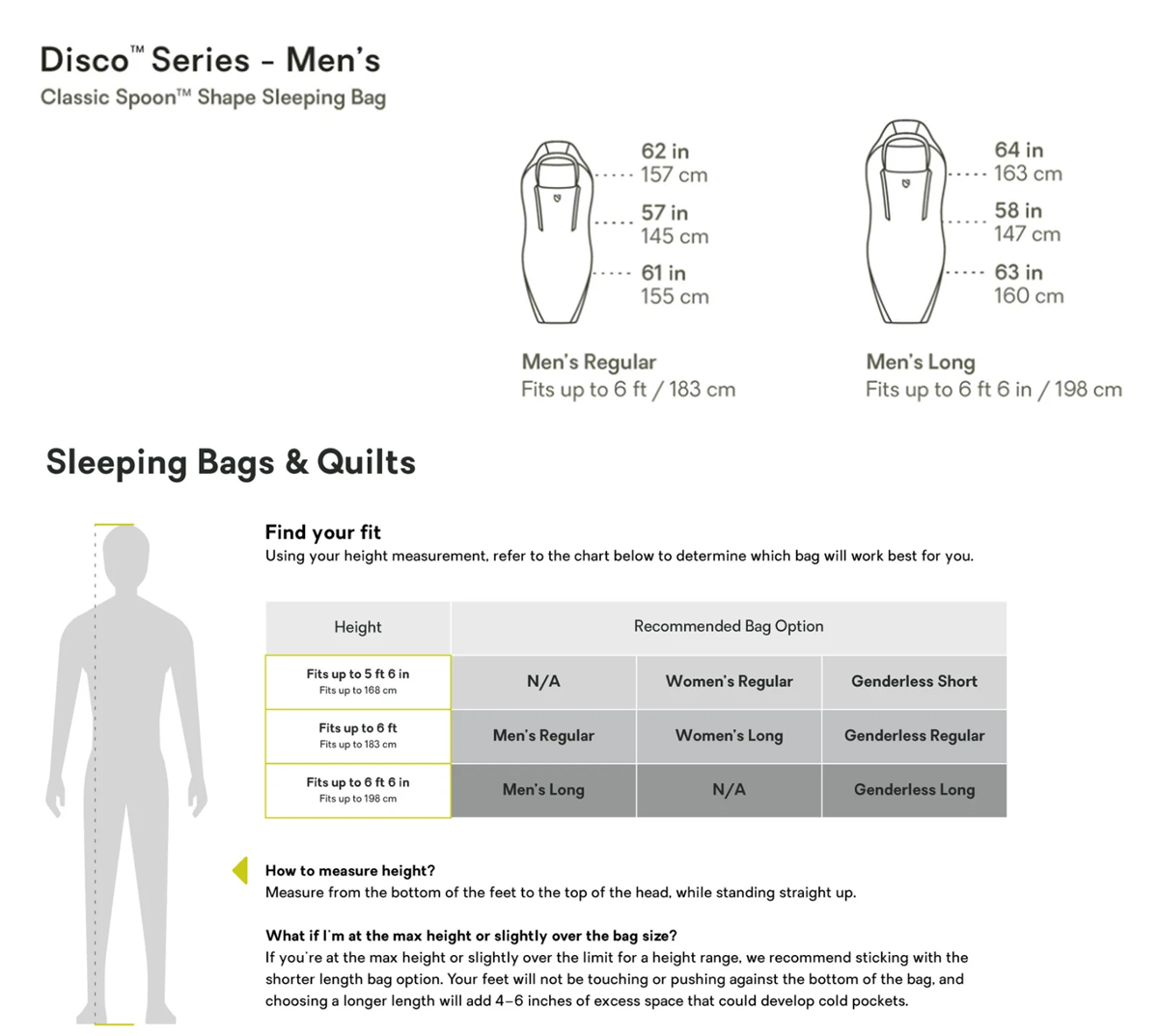 Disco™ Series - Men's
Classic Spoon™ Shape Sleeping Bag

62 in
157 cm
57 in
145 cm
61 in
155 cm

Men's Regular
Fits up to 6 ft / 183 cm

64 in
163 cm
58 in
147 cm
63 in
160 cm

Men's Long
Fits up to 6 ft 6 in / 198 cm

Sleeping Bags & Quilts

Find your fit
Using your height measurement, refer to the chart below to determine which bag will work best for you.

| Height | Recommended Bag Option | | |
|---|---|---|---|
| Fits up to 5 ft 6 in Fits up to 168 cm | N/A | Women's Regular | Genderless Short |
| Fits up to 6 ft Fits up to 183 cm | Men's Regular | Women's Long | Genderless Regular |
| Fits up to 6 ft 6 in Fits up to 198 cm | Men's Long | N/A | Genderless Long |

How to measure height?
Measure from the bottom of the feet to the top of the head, while standing straight up.

What if I'm at the max height or slightly over the bag size?
If you're at the max height or slightly over the limit for a height range, we recommend sticking with the shorter length bag option. Your feet will not be touching or pushing against the bottom of the bag, and choosing a longer length will add 4–6 inches of excess space that could develop cold pockets.